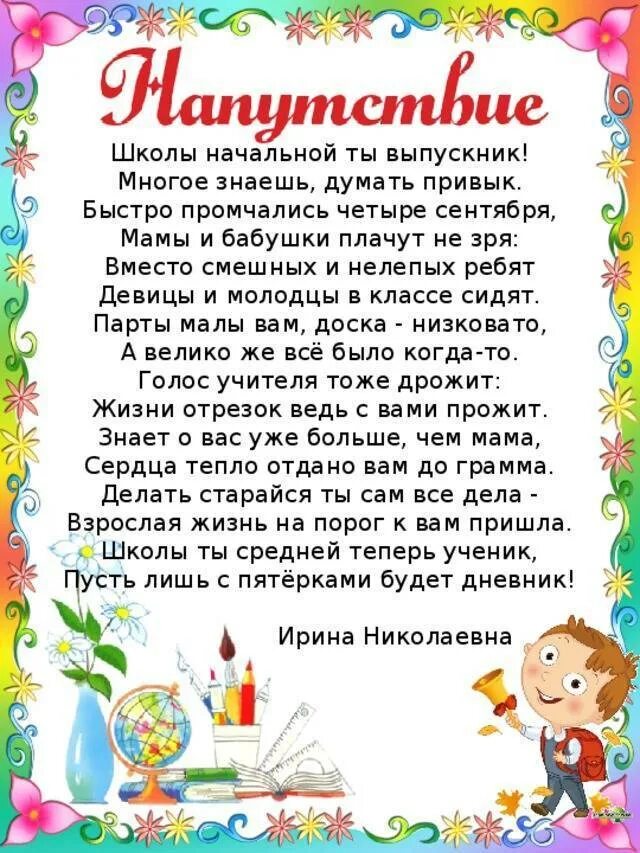 Напутствие

Школы начальной ты выпускник!
Многое знаешь, думать привык.
Быстро промчались четыре сентября,
Мамы и бабушки плачут не зря:
Вместо смешных и нелепых ребят
Девицы и молодцы в классе сидят.
Парты малы вам, доска - низковато,
А велико же всё было когда-то.
Голос учителя тоже дрожит:
Жизни отрезок ведь с вами прожит.
Знает о вас уже больше, чем мама,
Сердца тепло отдано вам до грамма.
Делать старайся ты сам все дела -
Взрослая жизнь на порог к вам пришла.
Школы ты средней теперь ученик,
Пусть лишь с пятёрками будет дневник!

Ирина Николаевна